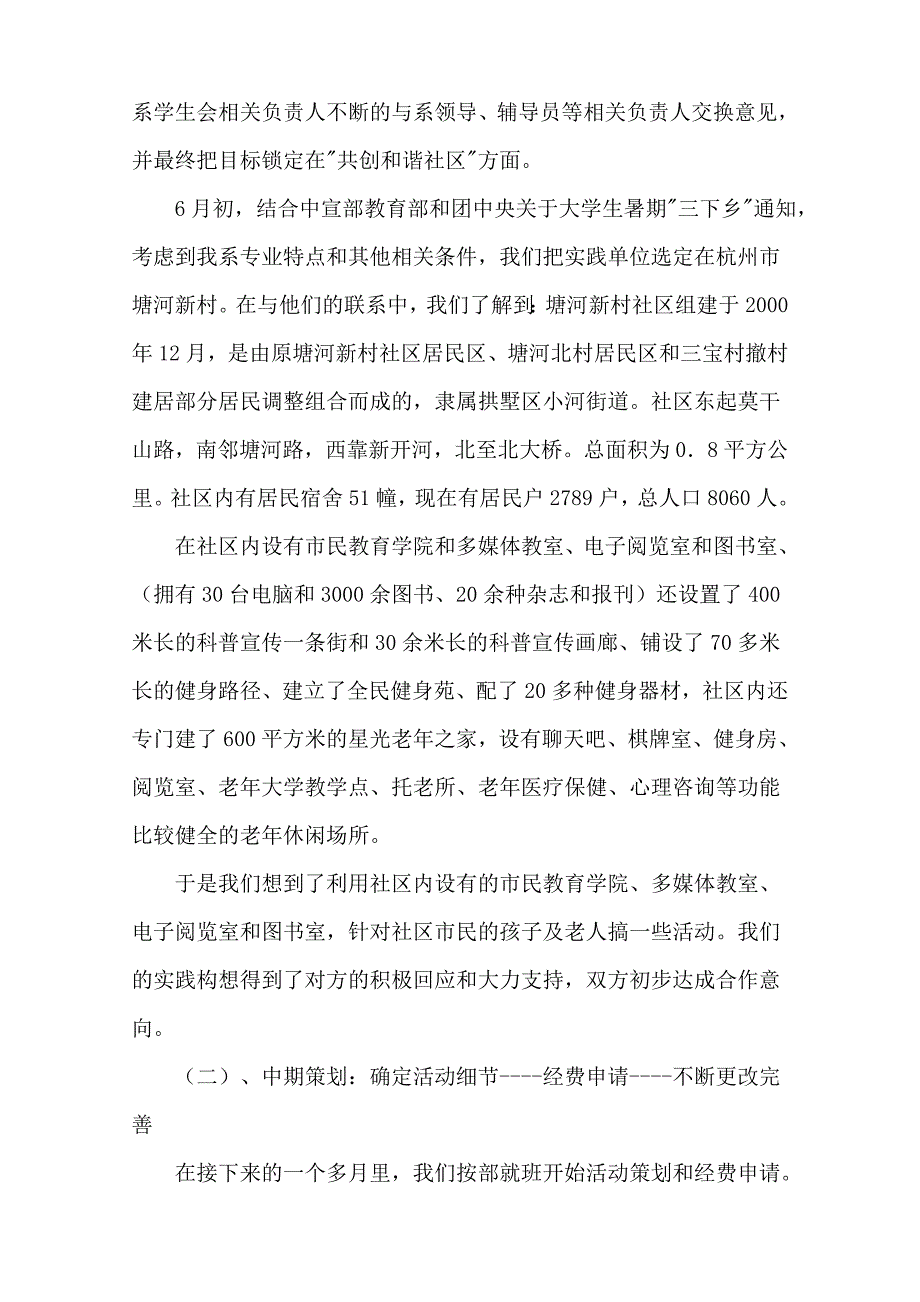 系学生会相关负责人不断的与系领导、辅导员等相关负责人交换意见，并最终把目标锁定在"共创和谐社区"方面。

6月初，结合中宣部教育部和团中央关于大学生暑期"三下乡"通知，考虑到我系专业特点和其他相关条件，我们把实践单位选定在杭州市塘河新村。在与他们的联系中，我们了解到：塘河新村社区组建于2000年12月，是由原塘河新村社区居民区、塘河北村居民区和三宝村撤村建居部分居民调整组合而成的，隶属拱墅区小河街道。社区东起莫干山路，南邻塘河路，西靠新开河，北至北大桥。总面积为0．8平方公里。社区内有居民宿舍51幢，现在有居民户2789户，总人口8060人。

在社区内设有市民教育学院和多媒体教室、电子阅览室和图书室、（拥有30台电脑和3000余图书、20余种杂志和报刊）还设置了400米长的科普宣传一条街和30余米长的科普宣传画廊、铺设了70多米长的健身路径、建立了全民健身苑、配了20多种健身器材，社区内还专门建了600平方米的星光老年之家，设有聊天吧、棋牌室、健身房、阅览室、老年大学教学点、托老所、老年医疗保健、心理咨询等功能比较健全的老年休闲场所。

于是我们想到了利用社区内设有的市民教育学院、多媒体教室、电子阅览室和图书室，针对社区市民的孩子及老人搞一些活动。我们的实践构想得到了对方的积极回应和大力支持，双方初步达成合作意向。

（二）、中期策划：确定活动细节----经费申请----不断更改完善

在接下来的一个多月里，我们按部就班开始活动策划和经费申请。